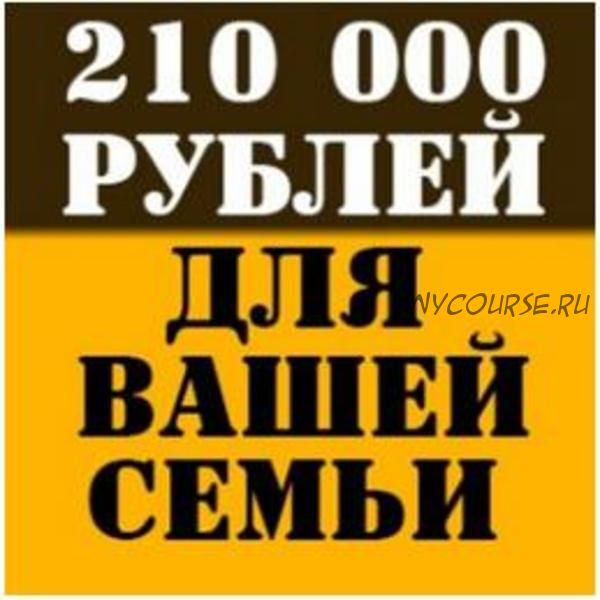 210 000
РУБЛЕЙ
ДЛЯ
ВАШЕЙ
СЕМЬИ

NYCOURSE.RU